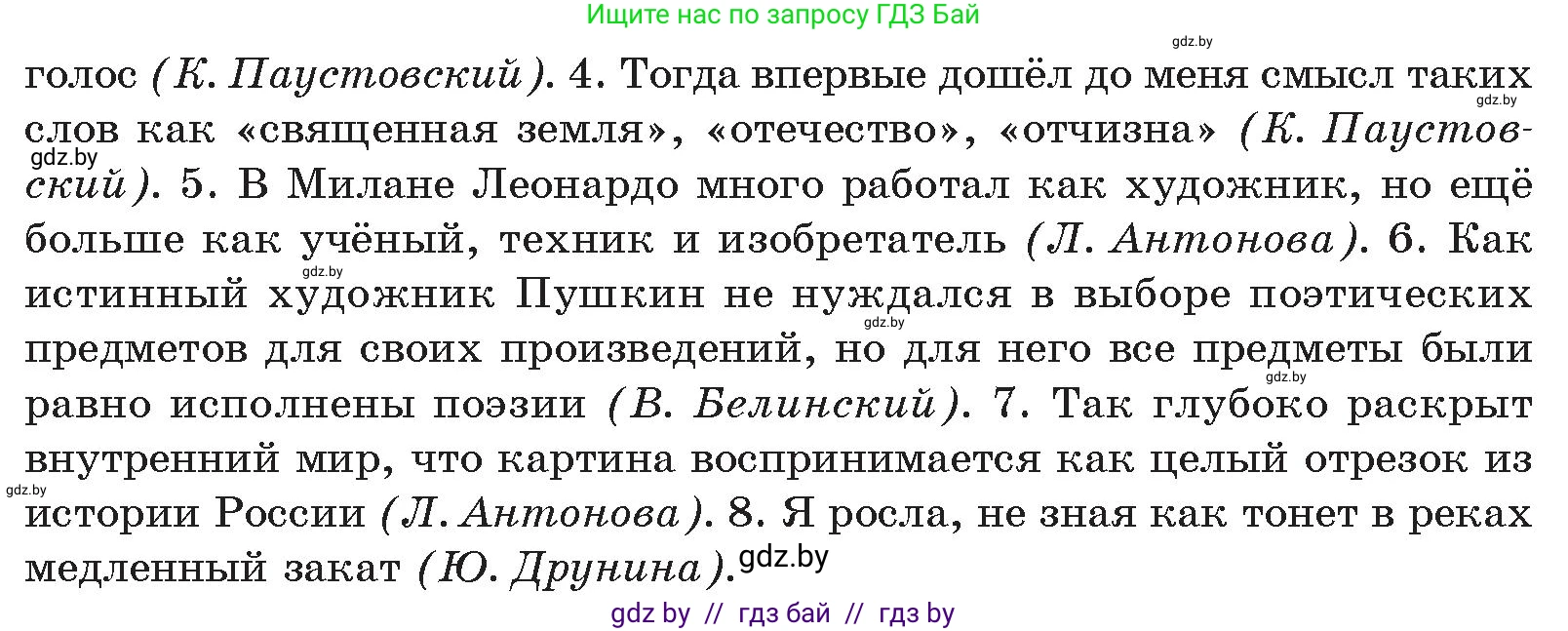 Ищите нас по запросу ГДЗ Бай

gdz.by

голос (К. Паустовский). 4. Тогда впервые дошёл до меня смысл таких слов как «священная земля», «отечество», «отчизна» (К. Паустовский). 5. В Милане Леонардо много работал как художник, но ещё больше как учёный, техник и изобретатель (Л. Антонова). 6. Как истинный художник Пушкин не нуждался в выборе поэтических предметов для своих произведений, но для него все предметы были равно исполнены поэзии (В. Белинский). 7. Так глубоко раскрыт внутренний мир, что картина воспринимается как целый отрезок из истории России (Л. Антонова). 8. Я росла, не зная как тонет в реках медленный закат (Ю. Друнина).

gdz.by gdz.by gdz.by gdz.by gdz.by gdz.by gdz.by

gdz by // гдз бай // гдз by